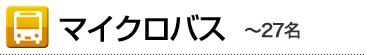 マイクロバス ～27名